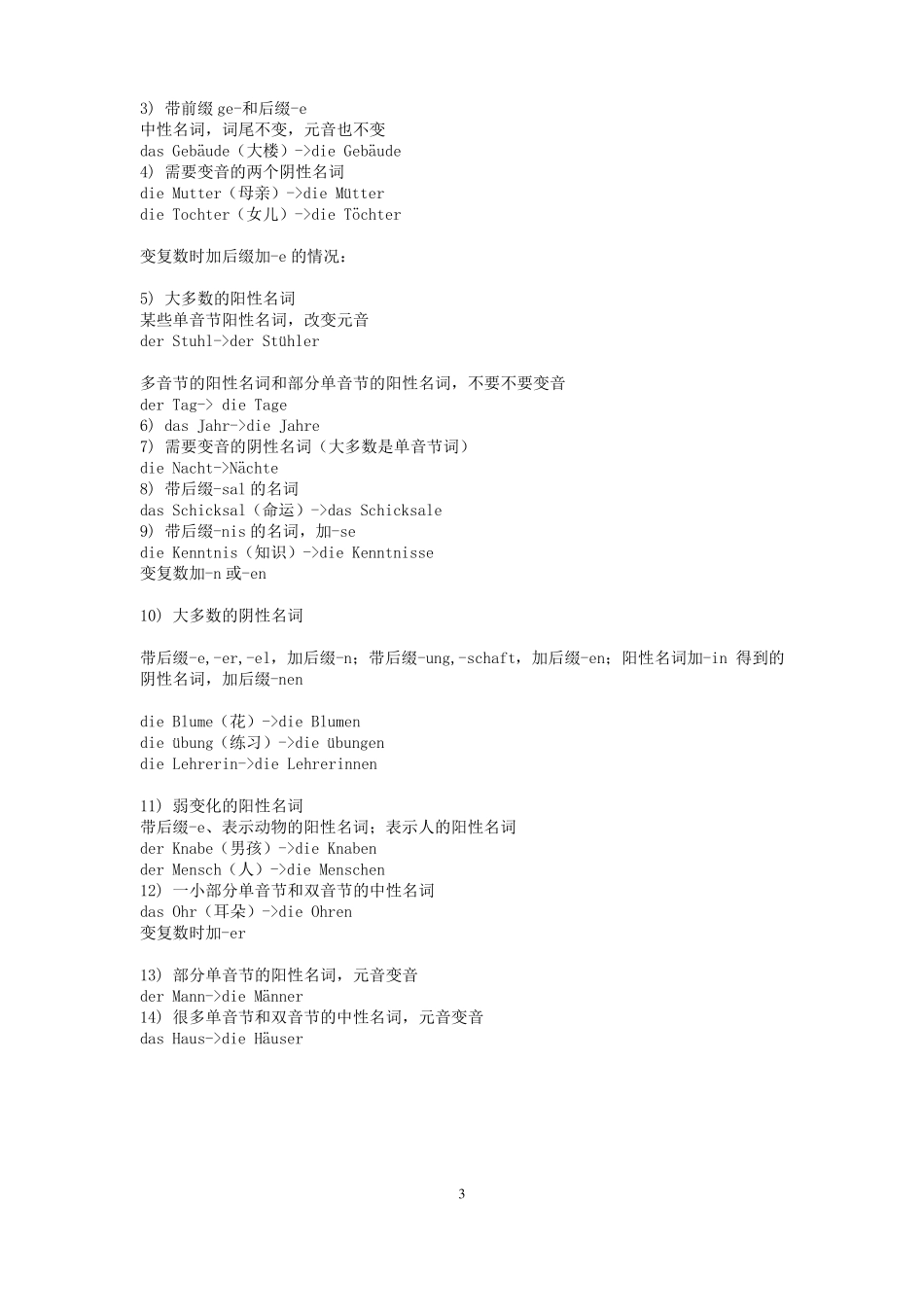 3) 带前缀 ge-和后缀-e
中性名词，词尾不变，元音也不变
das Gebäude（大楼）->die Gebäude
4) 需要变音的两个阴性名词
die Mutter（母亲）->die Mütter
die Tochter（女儿）->die Töchter

变复数时加后缀加-e 的情况：

5) 大多数的阳性名词
某些单音节阳性名词，改变元音
der Stuhl->der Stühler

多音节的阳性名词和部分单音节的阳性名词，不要不要变音
der Tag-> die Tage
6) das Jahr->die Jahre
7) 需要变音的阴性名词（大多数是单音节词）
die Nacht->Nächte
8) 带后缀-sal 的名词
das Schicksal（命运）->das Schicksale
9) 带后缀-nis 的名词，加-se
die Kenntnis（知识）->die Kenntnisse
变复数加-n 或-en

10) 大多数的阴性名词

带后缀-e,-er,-el，加后缀-n；带后缀-ung,-schaft，加后缀-en；阳性名词加-in 得到的阴性名词，加后缀-nen

die Blume（花）->die Blumen
die übung（练习）->die übungen
die Lehrerin->die Lehrerinnen

11) 弱变化的阳性名词
带后缀-e、表示动物的阳性名词；表示人的阳性名词
der Knabe（男孩）->die Knaben
der Mensch（人）->die Menschen
12) 一小部分单音节和双音节的中性名词
das Ohr（耳朵）->die Ohren
变复数时加-er

13) 部分单音节的阳性名词，元音变音
der Mann->die Männer
14) 很多单音节和双音节的中性名词，元音变音
das Haus->die Häuser

3